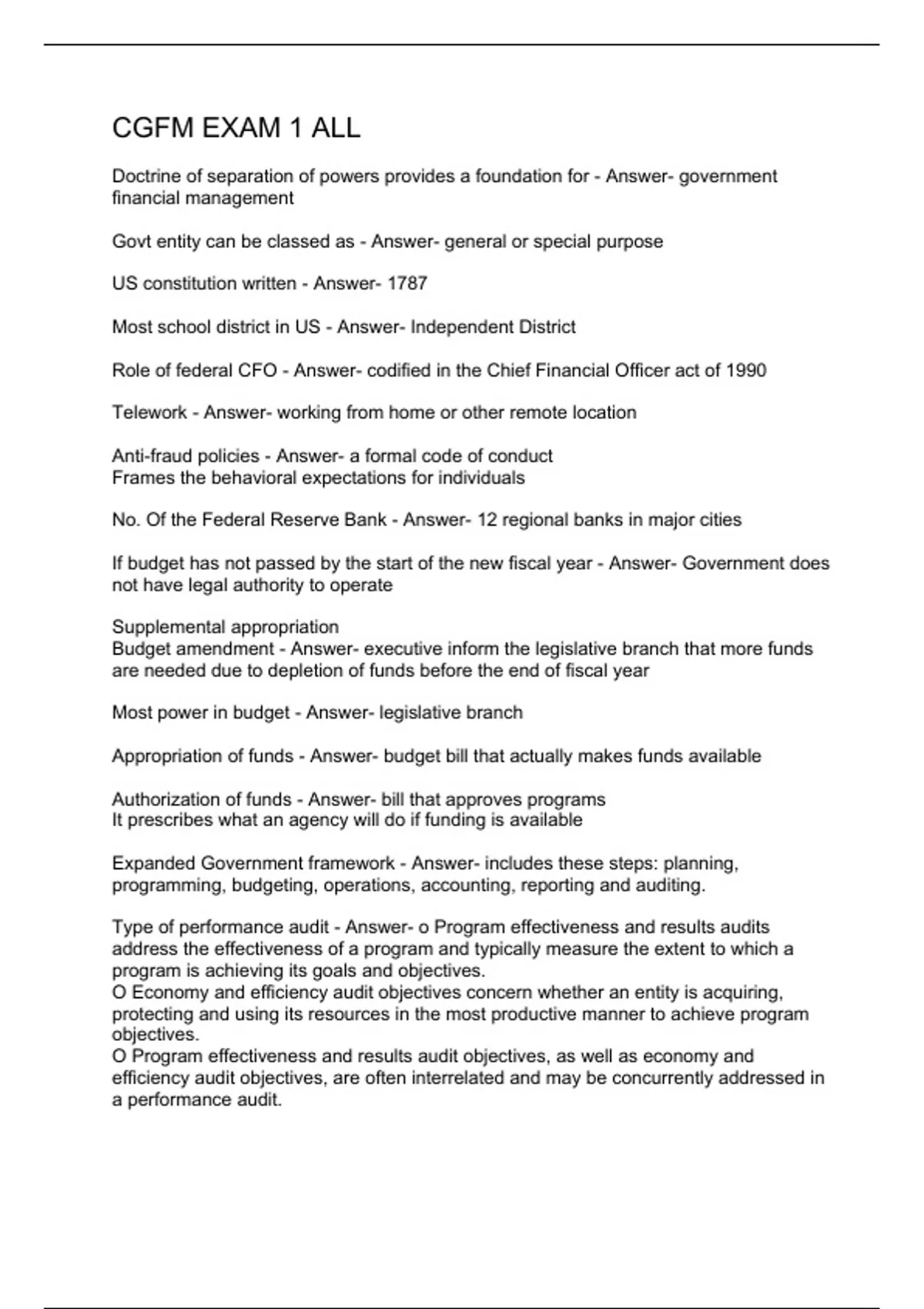 CGFM EXAM 1 ALL

Doctrine of separation of powers provides a foundation for - Answer- government financial management

Govt entity can be classed as - Answer- general or special purpose

US constitution written - Answer- 1787

Most school district in US - Answer- Independent District

Role of federal CFO - Answer- codified in the Chief Financial Officer act of 1990

Telework - Answer- working from home or other remote location

Anti-fraud policies - Answer- a formal code of conduct
Frames the behavioral expectations for individuals

No. Of the Federal Reserve Bank - Answer- 12 regional banks in major cities

If budget has not passed by the start of the new fiscal year - Answer- Government does not have legal authority to operate

Supplemental appropriation
Budget amendment - Answer- executive inform the legislative branch that more funds are needed due to depletion of funds before the end of fiscal year

Most power in budget - Answer- legislative branch

Appropriation of funds - Answer- budget bill that actually makes funds available

Authorization of funds - Answer- bill that approves programs
It prescribes what an agency will do if funding is available

Expanded Government framework - Answer- includes these steps: planning, programming, budgeting, operations, accounting, reporting and auditing.

Type of performance audit - Answer- o Program effectiveness and results audits address the effectiveness of a program and typically measure the extent to which a program is achieving its goals and objectives.
O Economy and efficiency audit objectives concern whether an entity is acquiring, protecting and using its resources in the most productive manner to achieve program objectives.
O Program effectiveness and results audit objectives, as well as economy and efficiency audit objectives, are often interrelated and may be concurrently addressed in a performance audit.